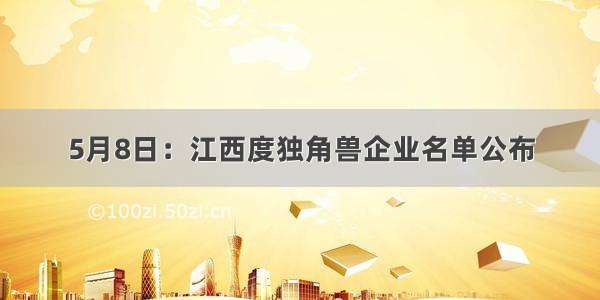 5月8日：江西度独角兽企业名单公布

©100zi.50zi.cn